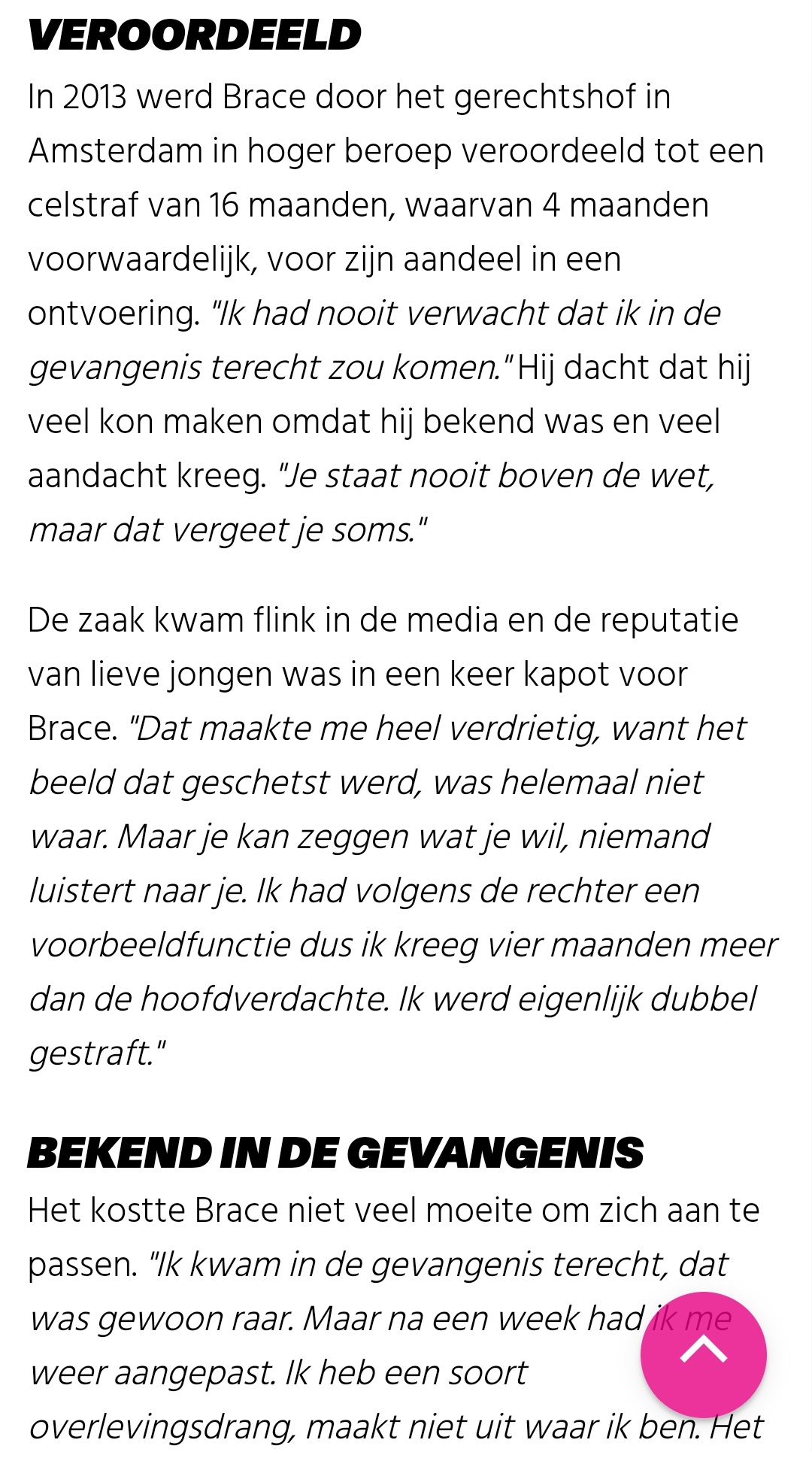 VEROORDEELD

In 2013 werd Brace door het gerechtshof in Amsterdam in hoger beroep veroordeeld tot een celstraf van 16 maanden, waarvan 4 maanden voorwaardelijk, voor zijn aandeel in een ontvoering. "Ik had nooit verwacht dat ik in de gevangenis terecht zou komen." Hij dacht dat hij veel kon maken omdat hij bekend was en veel aandacht kreeg. "Je staat nooit boven de wet, maar dat vergeet je soms."

De zaak kwam flink in de media en de reputatie van lieve jongen was in een keer kapot voor Brace. "Dat maakte me heel verdrietig, want het beeld dat geschetst werd, was helemaal niet waar. Maar je kan zeggen wat je wil, niemand luistert naar je. Ik had volgens de rechter een voorbeeldfunctie dus ik kreeg vier maanden meer dan de hoofdverdachte. Ik werd eigenlijk dubbel gestraft."

BEKEND IN DE GEVANGENIS

Het kostte Brace niet veel moeite om zich aan te passen. "Ik kwam in de gevangenis terecht, dat was gewoon raar. Maar na een week had ik me weer aangepast. Ik heb een soort overlevingsdrang, maakt niet uit waar ik ben. Het